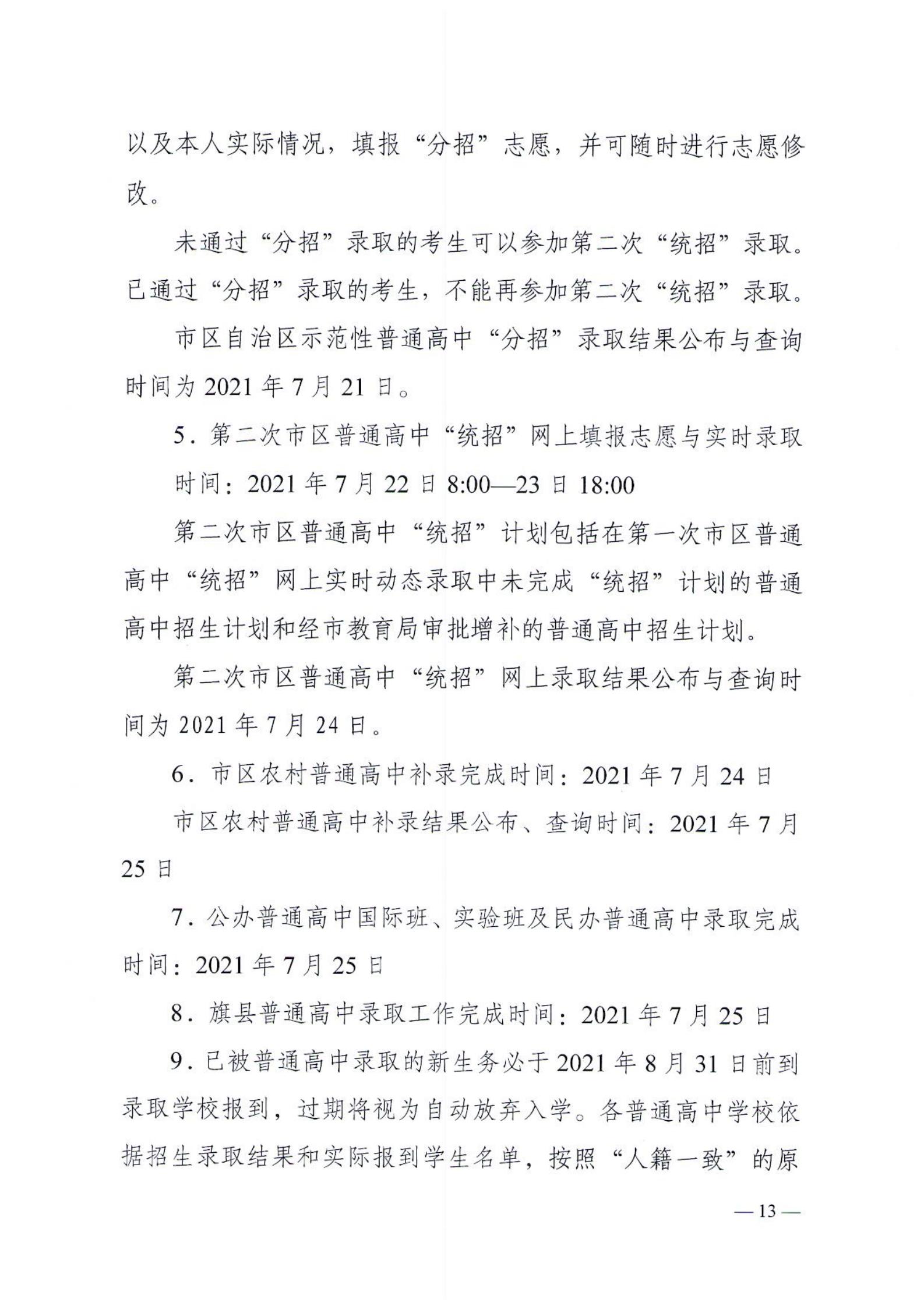 以及本人实际情况，填报“分招”志愿，并可随时进行志愿修改。

未通过“分招”录取的考生可以参加第二次“统招”录取。已通过“分招”录取的考生，不能再参加第二次“统招”录取。

市区自治区示范性普通高中“分招”录取结果公布与查询时间为 2021 年 7 月 21 日。

5．第二次市区普通高中“统招”网上填报志愿与实时录取

时间：2021 年 7 月 22 日 8:00—23 日 18:00

第二次市区普通高中“统招”计划包括在第一次市区普通高中“统招”网上实时动态录取中未完成“统招”计划的普通高中招生计划和经市教育局审批增补的普通高中招生计划。

第二次市区普通高中“统招”网上录取结果公布与查询时间为 2021 年 7 月 24 日。

6．市区农村普通高中补录完成时间：2021 年 7 月 24 日

市区农村普通高中补录结果公布、查询时间：2021 年 7 月 25 日

7．公办普通高中国际班、实验班及民办普通高中录取完成时间：2021 年 7 月 25 日

8．旗县普通高中录取工作完成时间：2021 年 7 月 25 日

9．已被普通高中录取的新生务必于 2021 年 8 月 31 日前到录取学校报到，过期将视为自动放弃入学。各普通高中学校依据招生录取结果和实际报到学生名单，按照“人籍一致”的原

— 13 —